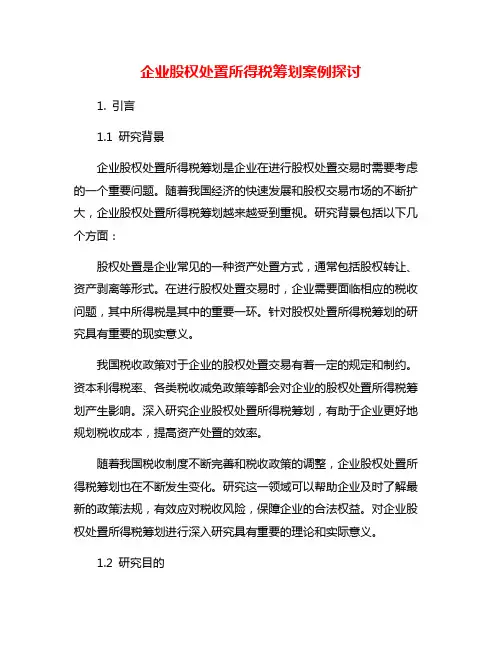 企业股权处置所得税筹划案例探讨

1. 引言

1.1 研究背景

企业股权处置所得税筹划是企业在进行股权处置交易时需要考虑的一个重要问题。随着我国经济的快速发展和股权交易市场的不断扩大，企业股权处置所得税筹划越来越受到重视。研究背景包括以下几个方面：

股权处置是企业常见的一种资产处置方式，通常包括股权转让、资产剥离等形式。在进行股权处置交易时，企业需要面临相应的税收问题，其中所得税是其中的重要一环。针对股权处置所得税筹划的研究具有重要的现实意义。

我国税收政策对于企业的股权处置交易有着一定的规定和制约。资本利得税率、各类税收减免政策等都会对企业的股权处置所得税筹划产生影响。深入研究企业股权处置所得税筹划，有助于企业更好地规划税收成本，提高资产处置的效率。

随着我国税收制度不断完善和税收政策的调整，企业股权处置所得税筹划也在不断发生变化。研究这一领域可以帮助企业及时了解最新的政策法规，有效应对税收风险，保障企业的合法权益。对企业股权处置所得税筹划进行深入研究具有重要的理论和实际意义。

1.2 研究目的